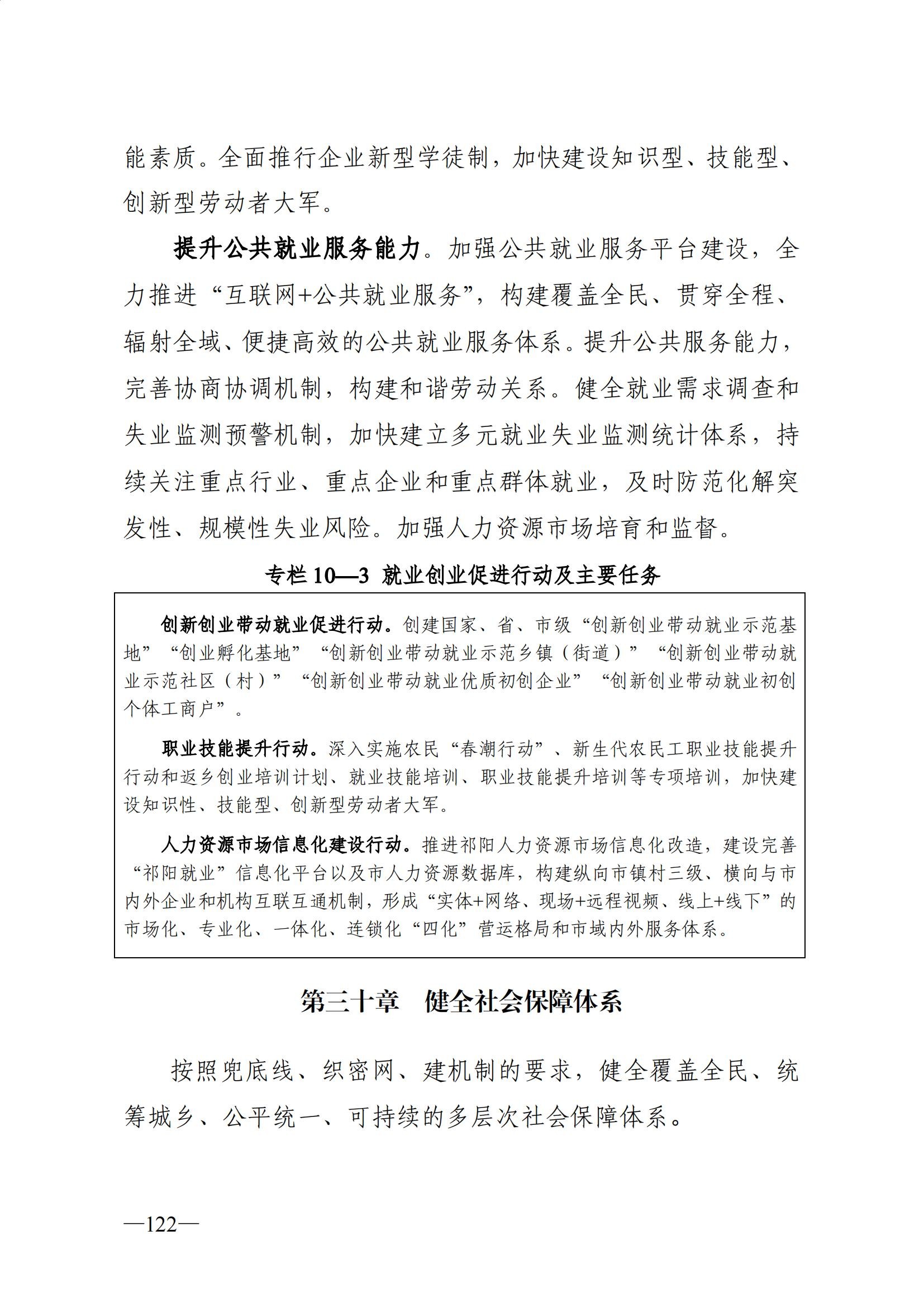 能素质。全面推行企业新型学徒制，加快建设知识型、技能型、创新型劳动者大军。

提升公共就业服务能力。加强公共就业服务平台建设，全力推进“互联网+公共就业服务”，构建覆盖全民、贯穿全程、辐射全域、便捷高效的公共就业服务体系。提升公共服务能力，完善协商协调机制，构建和谐劳动关系。健全就业需求调查和失业监测预警机制，加快建立多元就业失业监测统计体系，持续关注重点行业、重点企业和重点群体就业，及时防范化解突发性、规模性失业风险。加强人力资源市场培育和监督。

专栏 10—3 就业创业促进行动及主要任务

创新创业带动就业促进行动。创建国家、省、市级“创新创业带动就业示范基地”“创业孵化基地”“创新创业带动就业示范乡镇（街道）”“创新创业带动就业示范社区（村）”“创新创业带动就业优质初创企业”“创新创业带动就业初创个体工商户”。

职业技能提升行动。深入实施农民“春潮行动”、新生代农民工职业技能提升行动和返乡创业培训计划、就业技能培训、职业技能提升培训等专项培训，加快建设知识性、技能型、创新型劳动者大军。

人力资源市场信息化建设行动。推进祁阳人力资源市场信息化改造，建设完善“祁阳就业”信息化平台以及市人力资源数据库，构建纵向市镇村三级、横向与市内外企业和机构互联互通机制，形成“实体+网络、现场+远程视频、线上+线下”的市场化、专业化、一体化、连锁化“四化”营运格局和市域内外服务体系。

第三十章 健全社会保障体系

按照兜底线、织密网、建机制的要求，健全覆盖全民、统筹城乡、公平统一、可持续的多层次社会保障体系。

—122—